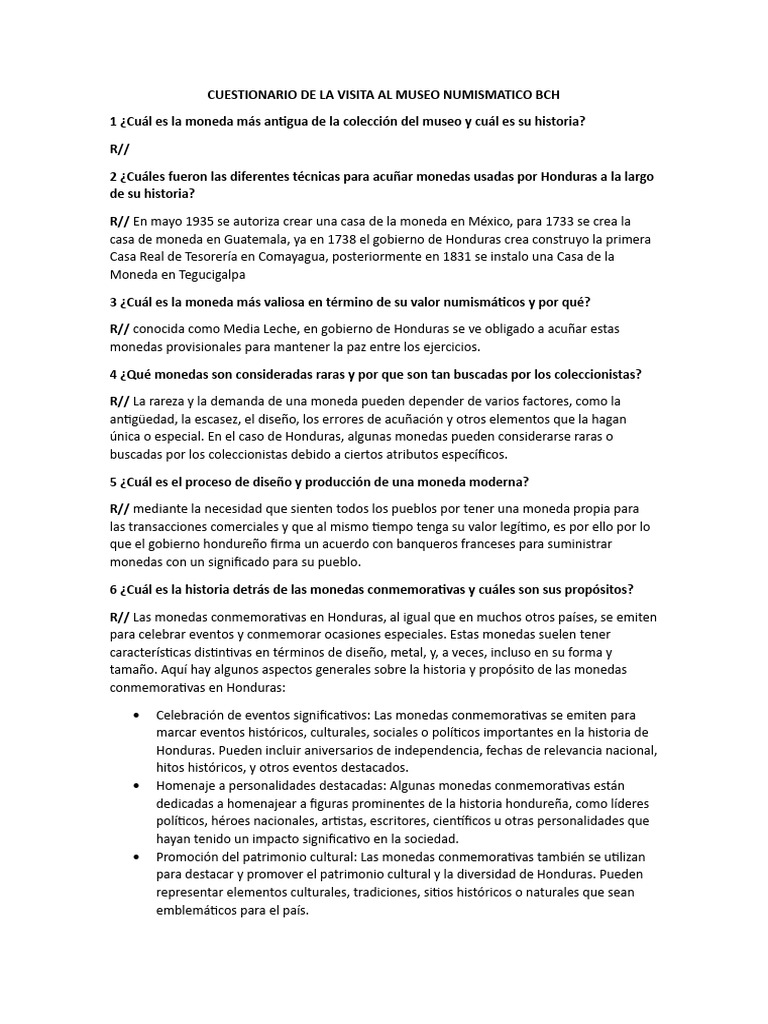 CUESTIONARIO DE LA VISITA AL MUSEO NUMISMATICO BCH

1 ¿Cuál es la moneda más antigua de la colección del museo y cuál es su historia?

R//

2 ¿Cuáles fueron las diferentes técnicas para acuñar monedas usadas por Honduras a la largo de su historia?

R// En mayo 1935 se autoriza crear una casa de la moneda en México, para 1733 se crea la casa de moneda en Guatemala, ya en 1738 el gobierno de Honduras crea construyo la primera Casa Real de Tesorería en Comayagua, posteriormente en 1831 se instalo una Casa de la Moneda en Tegucigalpa

3 ¿Cuál es la moneda más valiosa en término de su valor numismáticos y por qué?

R// conocida como Media Leche, en gobierno de Honduras se ve obligado a acuñar estas monedas provisionales para mantener la paz entre los ejercicios.

4 ¿Qué monedas son consideradas raras y por que son tan buscadas por los coleccionistas?

R// La rareza y la demanda de una moneda pueden depender de varios factores, como la antigüedad, la escasez, el diseño, los errores de acuñación y otros elementos que la hagan única o especial. En el caso de Honduras, algunas monedas pueden considerarse raras o buscadas por los coleccionistas debido a ciertos atributos específicos.

5 ¿Cuál es el proceso de diseño y producción de una moneda moderna?

R// mediante la necesidad que sienten todos los pueblos por tener una moneda propia para las transacciones comerciales y que al mismo tiempo tenga su valor legítimo, es por ello por lo que el gobierno hondureño firma un acuerdo con banqueros franceses para suministrar monedas con un significado para su pueblo.

6 ¿Cuál es la historia detrás de las monedas conmemorativas y cuáles son sus propósitos?

R// Las monedas conmemorativas en Honduras, al igual que en muchos otros países, se emiten para celebrar eventos y conmemorar ocasiones especiales. Estas monedas suelen tener características distintivas en términos de diseño, metal, y, a veces, incluso en su forma y tamaño. Aquí hay algunos aspectos generales sobre la historia y propósito de las monedas conmemorativas en Honduras:

• Celebración de eventos significativos: Las monedas conmemorativas se emiten para marcar eventos históricos, culturales, sociales o políticos importantes en la historia de Honduras. Pueden incluir aniversarios de independencia, fechas de relevancia nacional, hitos históricos, y otros eventos destacados.
• Homenaje a personalidades destacadas: Algunas monedas conmemorativas están dedicadas a homenajear a figuras prominentes de la historia hondureña, como líderes políticos, héroes nacionales, artistas, escritores, científicos u otras personalidades que hayan tenido un impacto significativo en la sociedad.
• Promoción del patrimonio cultural: Las monedas conmemorativas también se utilizan para destacar y promover el patrimonio cultural y la diversidad de Honduras. Pueden representar elementos culturales, tradiciones, sitios históricos o naturales que sean emblemáticos para el país.